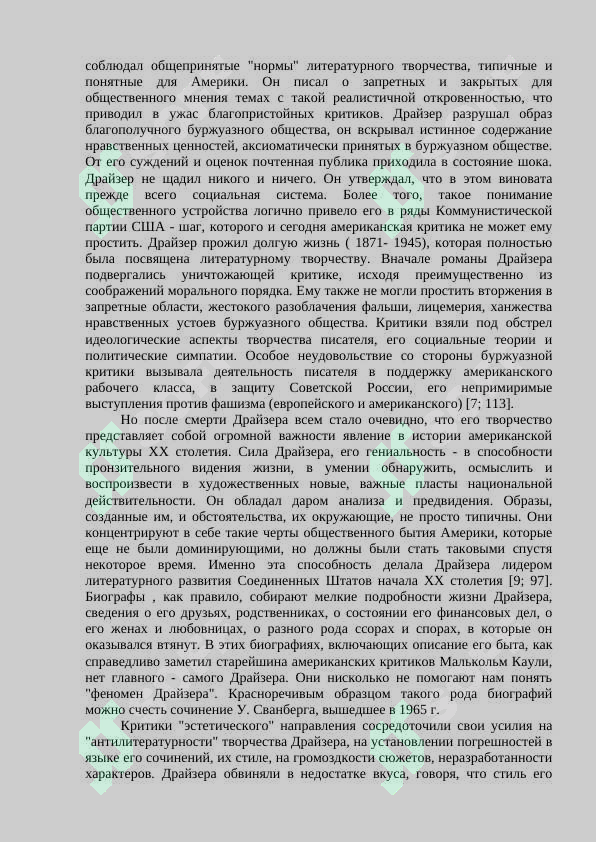 соблюдал общепринятые "нормы" литературного творчества, типичные и понятные для Америки. Он писал о запретных и закрытых для общественного мнения темах с такой реалистичной откровенностью, что приводил в ужас благопристойных критиков. Драйзер разрушал образ благополучного буржуазного общества, он вскрывал истинное содержание нравственных ценностей, аксиоматически принятых в буржуазном обществе. От его суждений и оценок почтенная публика приходила в состояние шока. Драйзер не щадил никого и ничего. Он утверждал, что в этом виновата прежде всего социальная система. Более того, такое понимание общественного устройства логично привело его в ряды Коммунистической партии США - шаг, которого и сегодня американская критика не может ему простить. Драйзер прожил долгую жизнь ( 1871- 1945), которая полностью была посвящена литературному творчеству. Вначале романы Драйзера подвергались уничтожающей критике, исходя преимущественно из соображений морального порядка. Ему также не могли простить вторжения в запретные области, жестокого разоблачения фальши, лицемерия, ханжества нравственных устоев буржуазного общества. Критики взяли под обстрел идеологические аспекты творчества писателя, его социальные теории и политические симпатии. Особое неудовольствие со стороны буржуазной критики вызывала деятельность писателя в поддержку американского рабочего класса, в защиту Советской России, его непримиримые выступления против фашизма (европейского и американского) [7; 113].

Но после смерти Драйзера всем стало очевидно, что его творчество представляет собой огромной важности явление в истории американской культуры XX столетия. Сила Драйзера, его гениальность - в способности пронзительного видения жизни, в умении обнаружить, осмыслить и воспроизвести в художественных новые, важные пласты национальной действительности. Он обладал даром анализа и предвидения. Образы, созданные им, и обстоятельства, их окружающие, не просто типичны. Они концентрируют в себе такие черты общественного бытия Америки, которые еще не были доминирующими, но должны были стать таковыми спустя некоторое время. Именно эта способность делала Драйзера лидером литературного развития Соединенных Штатов начала XX столетия [9; 97]. Биографы , как правило, собирают мелкие подробности жизни Драйзера, сведения о его друзьях, родственниках, о состоянии его финансовых дел, о его женах и любовницах, о разного рода ссорах и спорах, в которые он оказывался втянут. В этих биографиях, включающих описание его быта, как справедливо заметил старейшина американских критиков Малькольм Каули, нет главного - самого Драйзера. Они нисколько не помогают нам понять "феномен Драйзера". Красноречивым образцом такого рода биографий можно счесть сочинение У. Сванберга, вышедшее в 1965 г.

Критики "эстетического" направления сосредоточили свои усилия на "антилитературности" творчества Драйзера, на установлении погрешностей в языке его сочинений, их стиле, на громоздкости сюжетов, неразработанности характеров. Драйзера обвиняли в недостатке вкуса, говоря, что стиль его